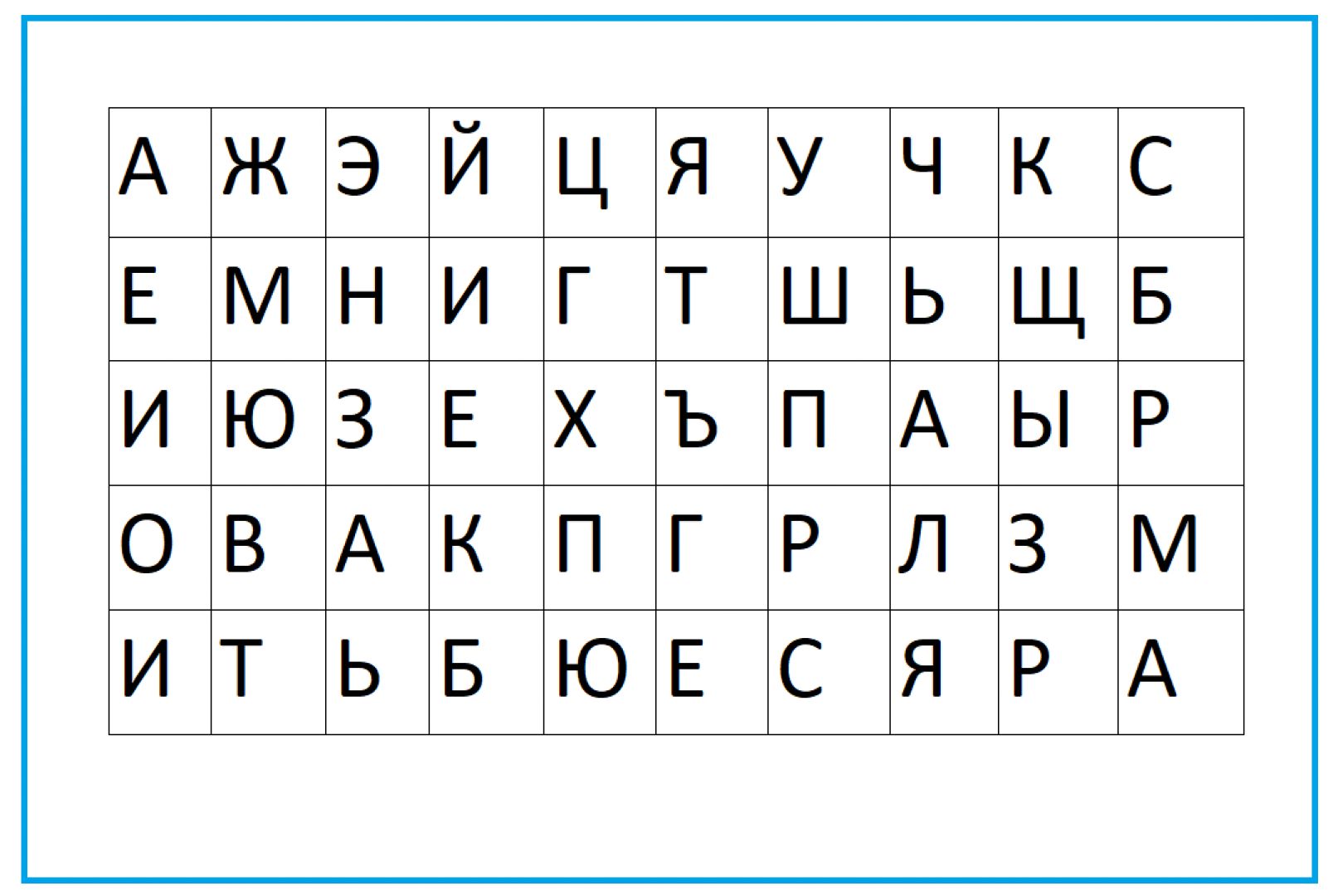 | А | Ж | Э | Й | Ц | Я | У | Ч | К | С |
|---|---|---|---|---|---|---|---|---|---|
| Е | М | Н | И | Г | Т | Ш | Ь | Щ | Б |
| И | Ю | З | Е | Х | Ъ | П | А | Ы | Р |
| О | В | А | К | П | Г | Р | Л | З | М |
| И | Т | Ь | Б | Ю | Е | С | Я | Р | А |